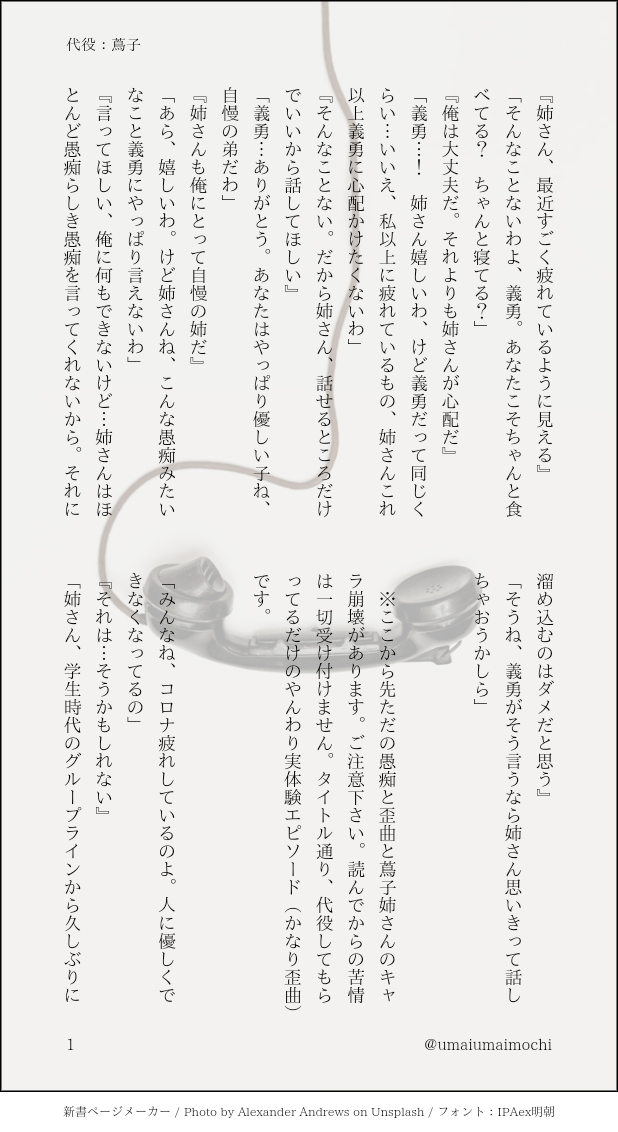 代役：蔦子

『姉さん、最近すごく疲れているように見える』

「そんなことないわよ、義勇。あなたこそちゃんと食べてる？ ちゃんと寝てる？」

『俺は大丈夫だ。それよりも姉さんが心配だ』

「義勇…！ 姉さん嬉しいわ、けど義勇だって同じくらい…いいえ、私以上に疲れているもの、姉さんこれ以上義勇に心配かけたくないわ」

『そんなことない。だから姉さん、話せるところだけでいいから話してほしい』

「義勇…ありがとう。あなたはやっぱり優しい子ね、自慢の弟だわ」

『姉さんも俺にとって自慢の姉だ』

「あら、嬉しいわ。けど姉さんね、こんな愚痴みたいなこと義勇にやっぱり言えないわ」

『言ってほしい、俺に何もできないけど…姉さんはほとんど愚痴らしき愚痴を言ってくれないから。それに溜め込むのはダメだと思う』

「そうね、義勇がそう言うなら姉さん思いきって話しちゃおうかしら」

※ここから先ただの愚痴と歪曲と蔦子姉さんのキャラ崩壊があります。ご注意下さい。読んでからの苦情は一切受け付けません。タイトル通り、代役してもらってるだけのやんわり実体験エピソード（かなり歪曲）です。

「みんなね、コロナ疲れしているのよ。人に優しくできなくなってるの」

『それは…そうかもしれない』

「姉さん、学生時代のグループラインから久しぶりに

1 @umaiumaimochi

新書ページメーカー / Photo by Alexander Andrews on Unsplash / フォント：IPAex明朝